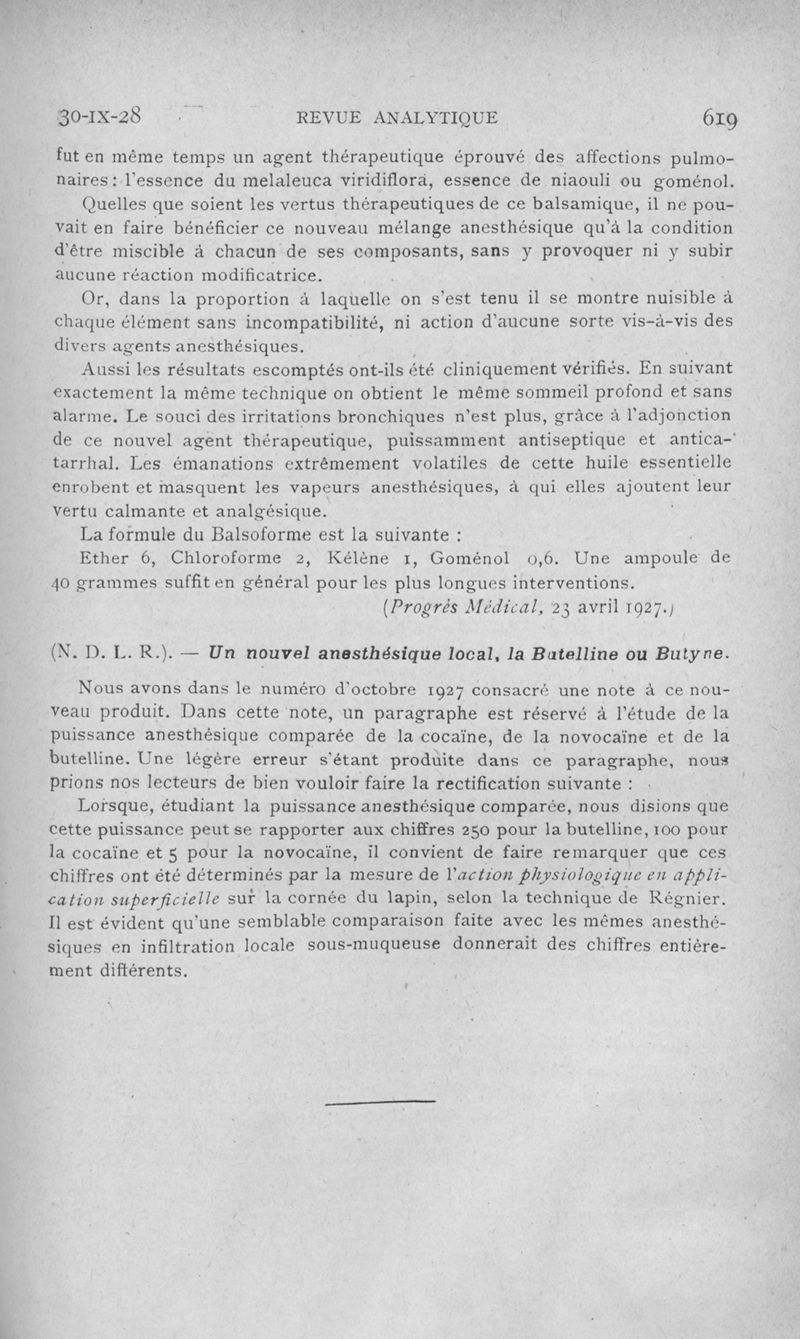 30-IX-28 REVUE ANALYTIQUE 619

fut en même temps un agent thérapeutique éprouvé des affections pulmonaires : l'essence du melaleuca viridiflora, essence de niaouli ou goménol.

Quelles que soient les vertus thérapeutiques de ce balsamique, il ne pouvait en faire bénéficier ce nouveau mélange anesthésique qu'à la condition d'être miscible à chacun de ses composants, sans y provoquer ni y subir aucune réaction modificatrice.

Or, dans la proportion à laquelle on s'est tenu il se montre nuisible à chaque élément sans incompatibilité, ni action d'aucune sorte vis-à-vis des divers agents anesthésiques.

Aussi les résultats escomptés ont-ils été cliniquement vérifiés. En suivant exactement la même technique on obtient le même sommeil profond et sans alarme. Le souci des irritations bronchiques n'est plus, grâce à l'adjonction de ce nouvel agent thérapeutique, puissamment antiseptique et anticatarrhal. Les émanations extrêmement volatiles de cette huile essentielle enrobent et masquent les vapeurs anesthésiques, à qui elles ajoutent leur vertu calmante et analgésique.

La formule du Balsoforme est la suivante :

Ether 6, Chloroforme 2, Kélène 1, Goménol 0,6. Une ampoule de 40 grammes suffit en général pour les plus longues interventions.

(Progrès Médical, 23 avril 1927.)

(N. D. L. R.). — Un nouvel anesthésique local, la Butelline ou Butyne.

Nous avons dans le numéro d'octobre 1927 consacré une note à ce nouveau produit. Dans cette note, un paragraphe est réservé à l'étude de la puissance anesthésique comparée de la cocaïne, de la novocaïne et de la butelline. Une légère erreur s'étant produite dans ce paragraphe, nous prions nos lecteurs de bien vouloir faire la rectification suivante :

Lorsque, étudiant la puissance anesthésique comparée, nous disions que cette puissance peut se rapporter aux chiffres 250 pour la butelline, 100 pour la cocaïne et 5 pour la novocaïne, il convient de faire remarquer que ces chiffres ont été déterminés par la mesure de l'action physiologique en application superficielle sur la cornée du lapin, selon la technique de Régnier. Il est évident qu'une semblable comparaison faite avec les mêmes anesthésiques en infiltration locale sous-muqueuse donnerait des chiffres entièrement différents.